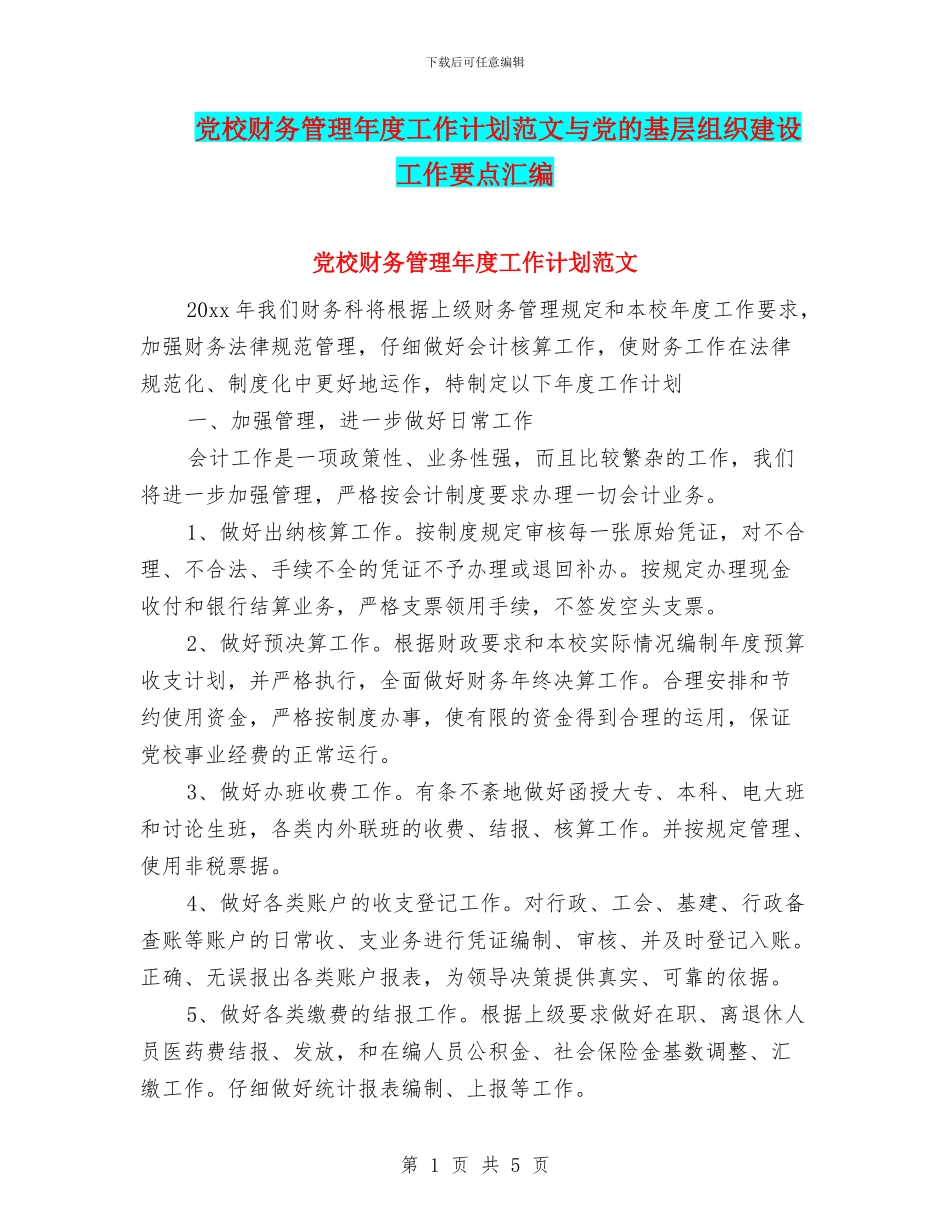 下载后可任意编辑

党校财务管理年度工作计划范文与党的基层组织建设工作要点汇编

党校财务管理年度工作计划范文

20xx 年我们财务科将根据上级财务管理规定和本校年度工作要求，加强财务法律规范管理，仔细做好会计核算工作，使财务工作在法律规范化、制度化中更好地运作，特制定以下年度工作计划

一、加强管理，进一步做好日常工作

会计工作是一项政策性、业务性强，而且比较繁杂的工作，我们将进一步加强管理，严格按会计制度要求办理一切会计业务。

1、做好出纳核算工作。按制度规定审核每一张原始凭证，对不合理、不合法、手续不全的凭证不予办理或退回补办。按规定办理现金收付和银行结算业务，严格支票领用手续，不签发空头支票。

2、做好预决算工作。根据财政要求和本校实际情况编制年度预算收支计划，并严格执行，全面做好财务年终决算工作。合理安排和节约使用资金，严格按制度办事，使有限的资金得到合理的运用，保证党校事业经费的正常运行。

3、做好办班收费工作。有条不紊地做好函授大专、本科、电大班和讨论生班，各类内外联班的收费、结报、核算工作。并按规定管理、使用非税票据。

4、做好各类账户的收支登记工作。对行政、工会、基建、行政备查账等账户的日常收、支业务进行凭证编制、审核、并及时登记入账。正确、无误报出各类账户报表，为领导决策提供真实、可靠的依据。

5、做好各类缴费的结报工作。根据上级要求做好在职、离退休人员医药费结报、发放，和在编人员公积金、社会保险金基数调整、汇缴工作。仔细做好统计报表编制、上报等工作。

第 1 页 共 5 页